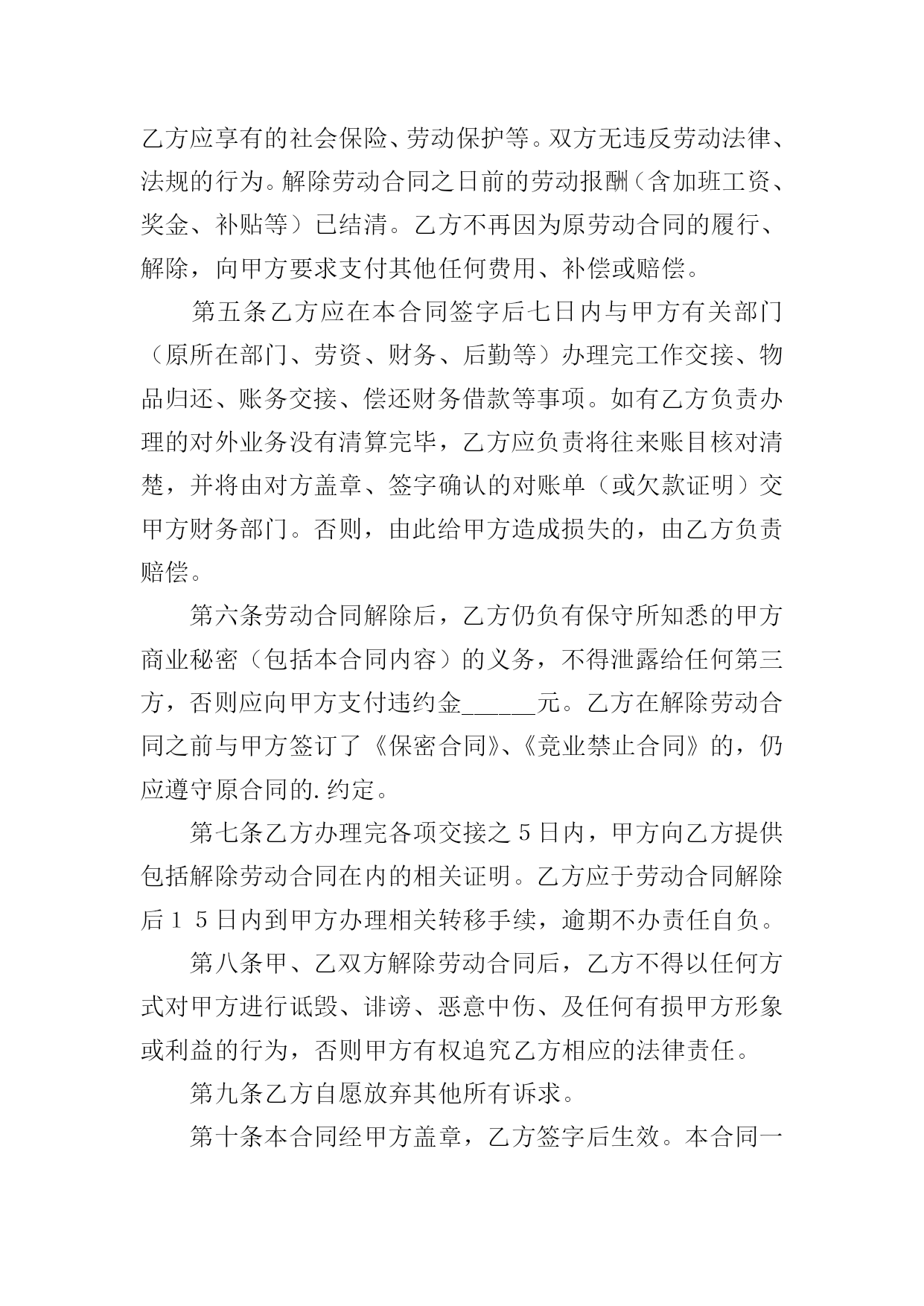 乙方应享有的社会保险、劳动保护等。双方无违反劳动法律、法规的行为。解除劳动合同之日前的劳动报酬（含加班工资、奖金、补贴等）已结清。乙方不再因为原劳动合同的履行、解除，向甲方要求支付其他任何费用、补偿或赔偿。

第五条乙方应在本合同签字后七日内与甲方有关部门（原所在部门、劳资、财务、后勤等）办理完工作交接、物品归还、账务交接、偿还财务借款等事项。如有乙方负责办理的对外业务没有清算完毕，乙方应负责将往来账目核对清楚，并将由对方盖章、签字确认的对账单（或欠款证明）交甲方财务部门。否则，由此给甲方造成损失的，由乙方负责赔偿。

第六条劳动合同解除后，乙方仍负有保守所知悉的甲方商业秘密（包括本合同内容）的义务，不得泄露给任何第三方，否则应向甲方支付违约金______元。乙方在解除劳动合同之前与甲方签订了《保密合同》、《竞业禁止合同》的，仍应遵守原合同的.约定。

第七条乙方办理完各项交接之5日内，甲方向乙方提供包括解除劳动合同在内的相关证明。乙方应于劳动合同解除后１５日内到甲方办理相关转移手续，逾期不办责任自负。

第八条甲、乙双方解除劳动合同后，乙方不得以任何方式对甲方进行诋毁、诽谤、恶意中伤、及任何有损甲方形象或利益的行为，否则甲方有权追究乙方相应的法律责任。

第九条乙方自愿放弃其他所有诉求。

第十条本合同经甲方盖章，乙方签字后生效。本合同一